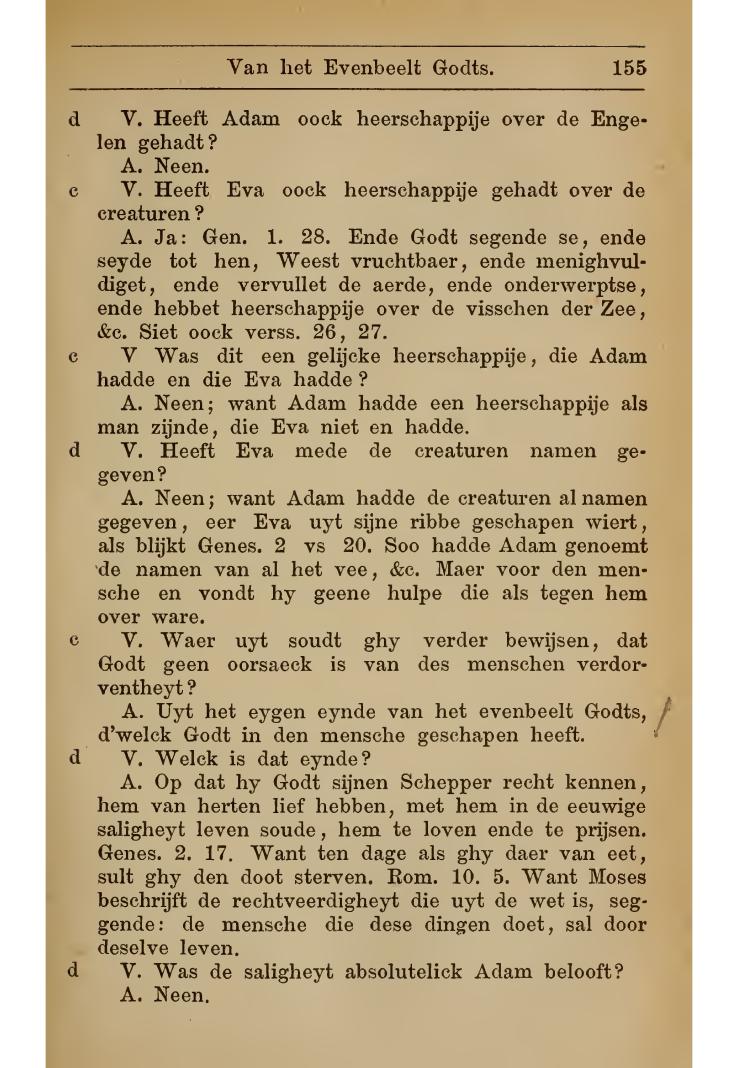 Van het Evenbeelt Godts. 155

d V. Heeft Adam oock heerschappije over de Engelen gehadt?
A. Neen.

c V. Heeft Eva oock heerschappije gehadt over de creaturen?
A. Ja: Gen. 1. 28. Ende Godt segende se, ende seyde tot hen, Weest vruchtbaer, ende menighvuldiget, ende vervullet de aerde, ende onderwerptse, ende hebbet heerschappije over de visschen der Zee, &c. Siet oock verss. 26, 27.

c V Was dit een gelijcke heerschappije, die Adam hadde en die Eva hadde?
A. Neen; want Adam hadde een heerschappije als man zijnde, die Eva niet en hadde.

d V. Heeft Eva mede de creaturen namen gegeven?
A. Neen; want Adam hadde de creaturen al namen gegeven, eer Eva uyt sijne ribbe geschapen wiert, als blijkt Genes. 2 vs 20. Soo hadde Adam genoemt de namen van al het vee, &c. Maer voor den mensche en vondt hy geene hulpe die als tegen hem over ware.

c V. Waer uyt soudt ghy verder bewijsen, dat Godt geen oorsaeck is van des menschen verdorventheyt?
A. Uyt het eygen eynde van het evenbeelt Godts, d'welck Godt in den mensche geschapen heeft.

d V. Welck is dat eynde?
A. Op dat hy Godt sijnen Schepper recht kennen, hem van herten lief hebben, met hem in de eeuwige saligheyt leven soude, hem te loven ende te prijsen. Genes. 2. 17. Want ten dage als ghy daer van eet, sult ghy den doot sterven. Rom. 10. 5. Want Moses beschrijft de rechtveerdigheyt die uyt de wet is, seggende: de mensche die dese dingen doet, sal door deselve leven.

d V. Was de saligheyt absolutelick Adam belooft?
A. Neen.